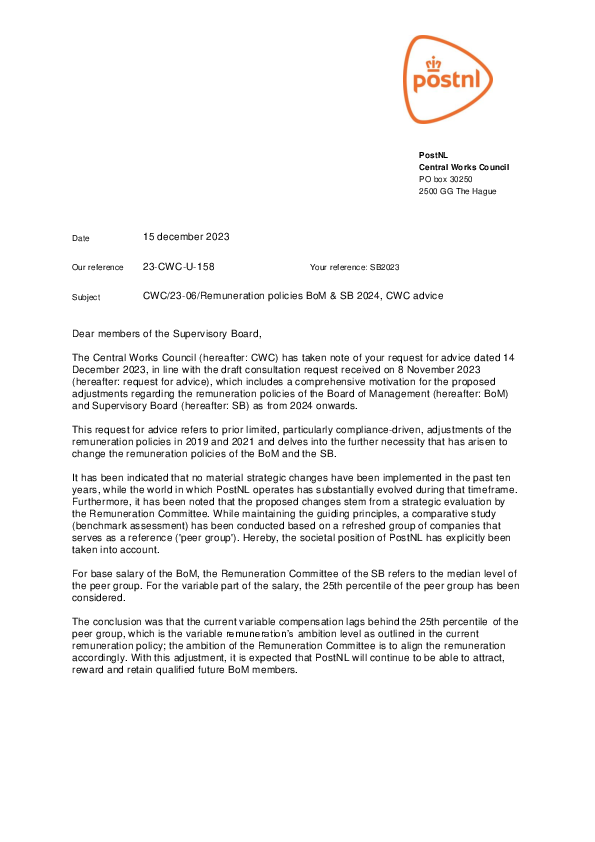 postnl

PostNL
Central Works Council
PO box 30250
2500 GG The Hague

Date 15 december 2023

Our reference 23-CWC-U-158 Your reference: SB2023

Subject CWC/23-06/Remuneration policies BoM & SB 2024, CWC advice

Dear members of the Supervisory Board,

The Central Works Council (hereafter: CWC) has taken note of your request for advice dated 14 December 2023, in line with the draft consultation request received on 8 November 2023 (hereafter: request for advice), which includes a comprehensive motivation for the proposed adjustments regarding the remuneration policies of the Board of Management (hereafter: BoM) and Supervisory Board (hereafter: SB) as from 2024 onwards.

This request for advice refers to prior limited, particularly compliance-driven, adjustments of the remuneration policies in 2019 and 2021 and delves into the further necessity that has arisen to change the remuneration policies of the BoM and the SB.

It has been indicated that no material strategic changes have been implemented in the past ten years, while the world in which PostNL operates has substantially evolved during that timeframe. Furthermore, it has been noted that the proposed changes stem from a strategic evaluation by the Remuneration Committee. While maintaining the guiding principles, a comparative study (benchmark assessment) has been conducted based on a refreshed group of companies that serves as a reference ('peer group'). Hereby, the societal position of PostNL has explicitly been taken into account.

For base salary of the BoM, the Remuneration Committee of the SB refers to the median level of the peer group. For the variable part of the salary, the 25th percentile of the peer group has been considered.

The conclusion was that the current variable compensation lags behind the 25th percentile of the peer group, which is the variable remuneration's ambition level as outlined in the current remuneration policy; the ambition of the Remuneration Committee is to align the remuneration accordingly. With this adjustment, it is expected that PostNL will continue to be able to attract, reward and retain qualified future BoM members.